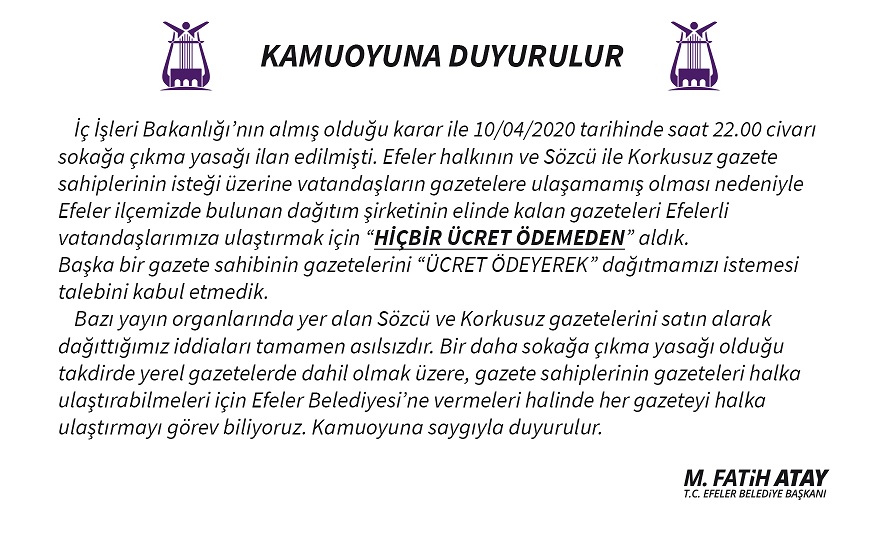 KAMUOYUNA DUYURULUR

İç İşleri Bakanlığı'nın almış olduğu karar ile 10/04/2020 tarihinde saat 22.00 civarı sokağa çıkma yasağı ilan edilmişti. Efeler halkının ve Sözcü ile Korkusuz gazete sahiplerinin isteği üzerine vatandaşların gazetelere ulaşamamış olması nedeniyle Efeler ilçemizde bulunan dağıtım şirketinin elinde kalan gazeteleri Efelerli vatandaşlarımıza ulaştırmak için "HİÇBİR ÜCRET ÖDEMEDEN" aldık.
Başka bir gazete sahibinin gazetelerini "ÜCRET ÖDEYEREK" dağıtmamızı istemesi talebini kabul etmedik.

Bazı yayın organlarında yer alan Sözcü ve Korkusuz gazetelerini satın alarak dağıttığımız iddiaları tamamen asılsızdır. Bir daha sokağa çıkma yasağı olduğu takdirde yerel gazetelerde dahil olmak üzere, gazete sahiplerinin gazeteleri halka ulaştırabilmeleri için Efeler Belediyesi'ne vermeleri halinde her gazeteyi halka ulaştırmayı görev biliyoruz. Kamuoyuna saygıyla duyurulur.

M. FATİH ATAY
T.C. EFELER BELEDİYE BAŞKANI